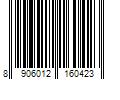 8 906012 160423